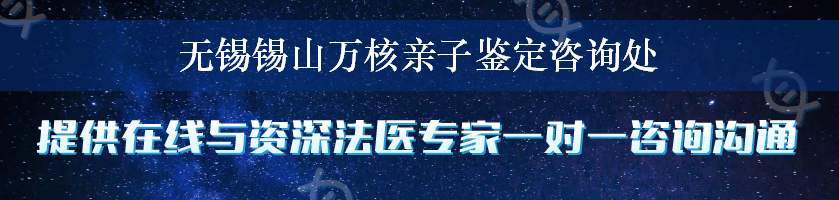 无锡锡山万核亲子鉴定咨询处

提供在线与资深法医专家一对一咨询沟通